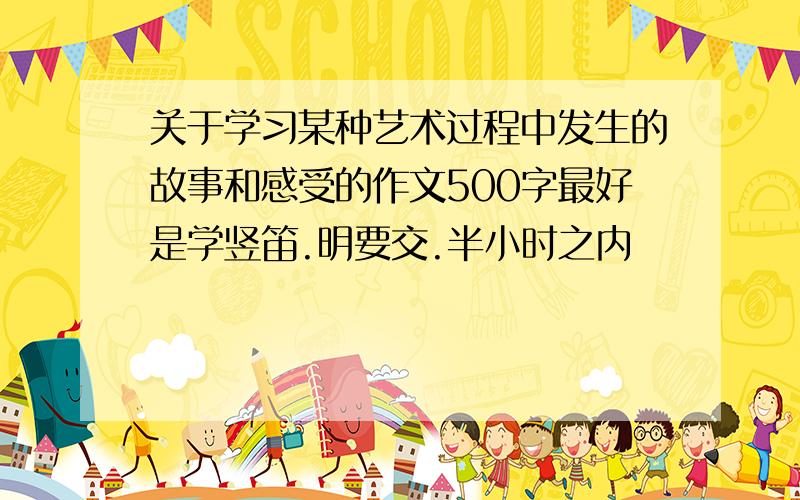 SCHOOL

关于学习某种艺术过程中发生的故事和感受的作文500字最好是学竖笛.明要交.半小时之内